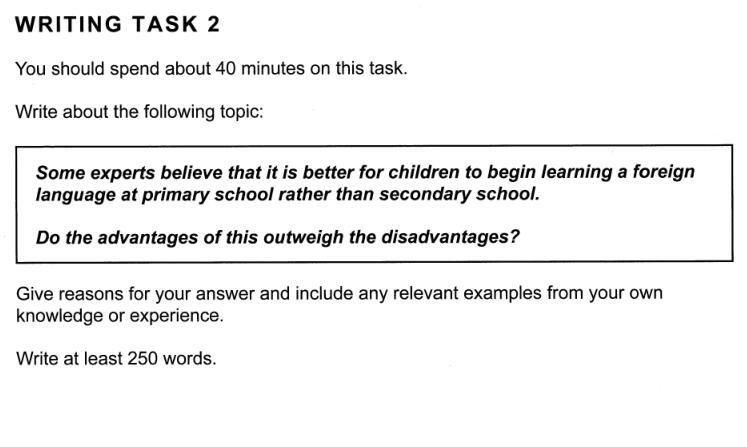 WRITING TASK 2

You should spend about 40 minutes on this task.

Write about the following topic:

Some experts believe that it is better for children to begin learning a foreign language at primary school rather than secondary school.

Do the advantages of this outweigh the disadvantages?

Give reasons for your answer and include any relevant examples from your own knowledge or experience.

Write at least 250 words.